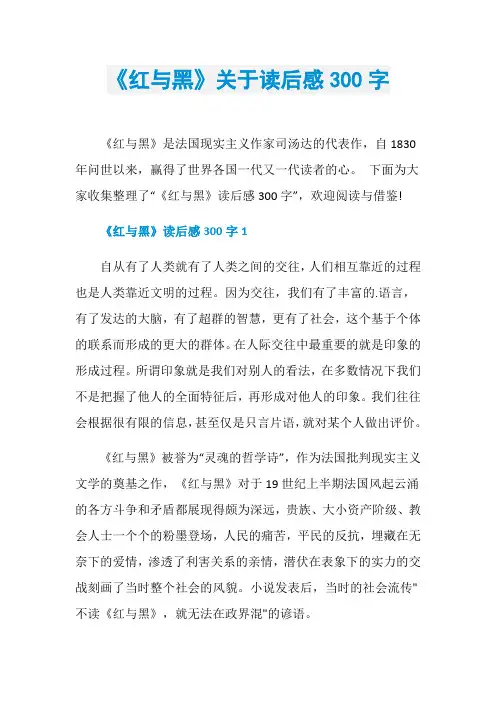 《红与黑》关于读后感 300 字

《红与黑》是法国现实主义作家司汤达的代表作，自 1830 年问世以来，赢得了世界各国一代又一代读者的心。 下面为大家收集整理了“《红与黑》读后感 300 字”，欢迎阅读与借鉴!

《红与黑》读后感 300 字 1

自从有了人类就有了人类之间的交往，人们相互靠近的过程也是人类靠近文明的过程。因为交往，我们有了丰富的.语言，有了发达的大脑，有了超群的智慧，更有了社会，这个基于个体的联系而形成的更大的群体。在人际交往中最重要的就是印象的形成过程。所谓印象就是我们对别人的看法，在多数情况下我们不是把握了他人的全面特征后，再形成对他人的印象。我们往往会根据很有限的信息，甚至仅是只言片语，就对某个人做出评价。

《红与黑》被誉为“灵魂的哲学诗”，作为法国批判现实主义文学的奠基之作，《红与黑》对于 19 世纪上半期法国风起云涌的各方斗争和矛盾都展现得颇为深远，贵族、大小资产阶级、教会人士一个个的粉墨登场，人民的痛苦，平民的反抗，埋藏在无奈下的爱情，渗透了利害关系的亲情，潜伏在表象下的实力的交战刻画了当时整个社会的风貌。小说发表后，当时的社会流传"不读《红与黑》，就无法在政界混"的谚语。